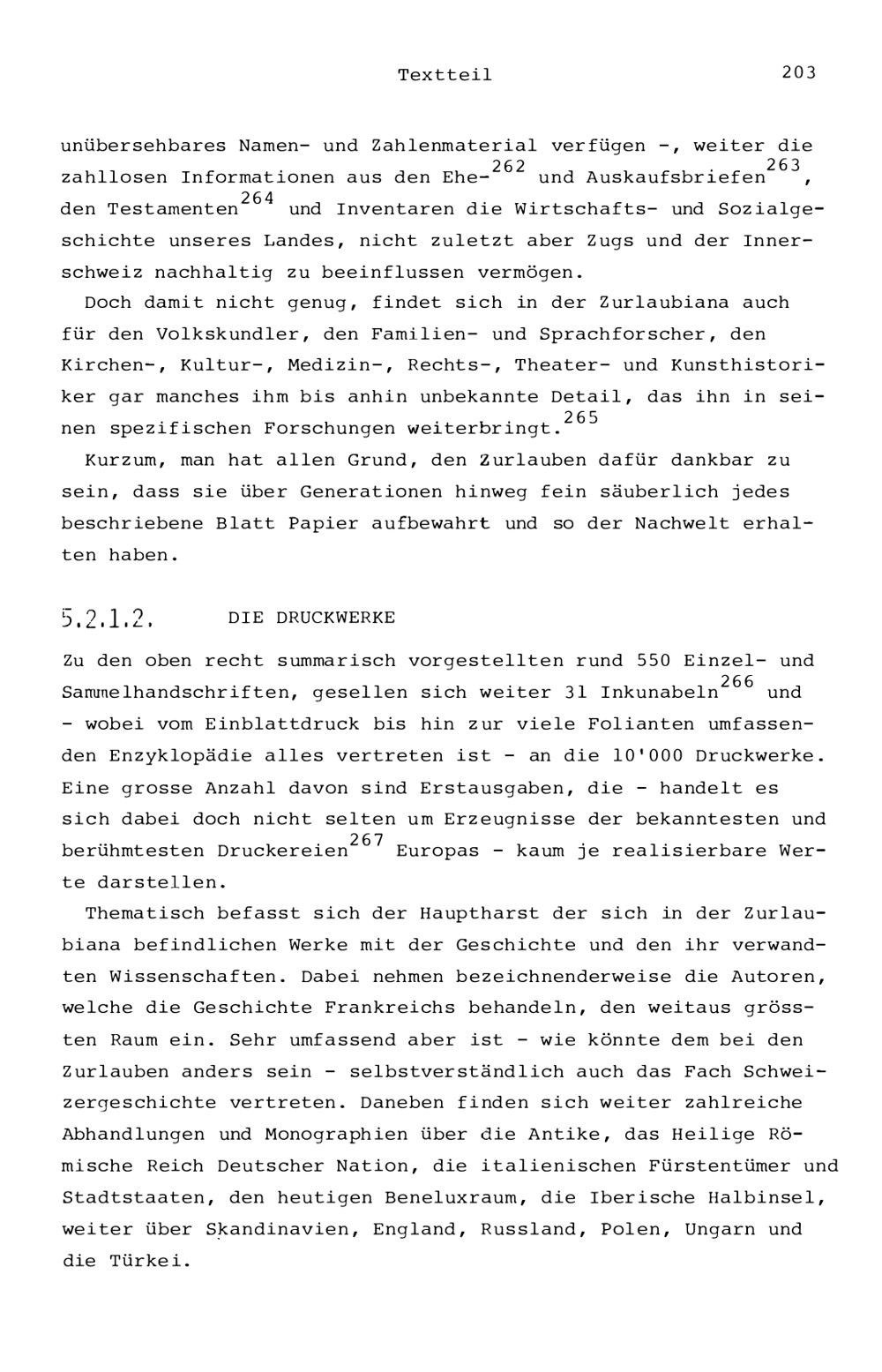 Textteil 203

unübersehbares Namen- und Zahlenmaterial verfügen -, weiter die zahllosen Informationen aus den Ehe-$^{262}$ und Auskaufsbriefen$^{263}$, den Testamenten$^{264}$ und Inventaren die Wirtschafts- und Sozialgeschichte unseres Landes, nicht zuletzt aber Zugs und der Innerschweiz nachhaltig zu beeinflussen vermögen.

Doch damit nicht genug, findet sich in der Zurlaubiana auch für den Volkskundler, den Familien- und Sprachforscher, den Kirchen-, Kultur-, Medizin-, Rechts-, Theater- und Kunsthistoriker gar manches ihm bis anhin unbekannte Detail, das ihn in seinen spezifischen Forschungen weiterbringt.$^{265}$

Kurzum, man hat allen Grund, den Zurlauben dafür dankbar zu sein, dass sie über Generationen hinweg fein säuberlich jedes beschriebene Blatt Papier aufbewahrt und so der Nachwelt erhalten haben.

5.2.1.2. DIE DRUCKWERKE

Zu den oben recht summarisch vorgestellten rund 550 Einzel- und Sammelhandschriften, gesellen sich weiter 31 Inkunabeln$^{266}$ und - wobei vom Einblattdruck bis hin zur viele Folianten umfassenden Enzyklopädie alles vertreten ist - an die 10'000 Druckwerke. Eine grosse Anzahl davon sind Erstausgaben, die - handelt es sich dabei doch nicht selten um Erzeugnisse der bekanntesten und berühmtesten Druckereien$^{267}$ Europas - kaum je realisierbare Werte darstellen.

Thematisch befasst sich der Hauptharst der sich in der Zurlaubiana befindlichen Werke mit der Geschichte und den ihr verwandten Wissenschaften. Dabei nehmen bezeichnenderweise die Autoren, welche die Geschichte Frankreichs behandeln, den weitaus grössten Raum ein. Sehr umfassend aber ist - wie könnte dem bei den Zurlauben anders sein - selbstverständlich auch das Fach Schweizergeschichte vertreten. Daneben finden sich weiter zahlreiche Abhandlungen und Monographien über die Antike, das Heilige Römische Reich Deutscher Nation, die italienischen Fürstentümer und Stadtstaaten, den heutigen Beneluxraum, die Iberische Halbinsel, weiter über Skandinavien, England, Russland, Polen, Ungarn und die Türkei.